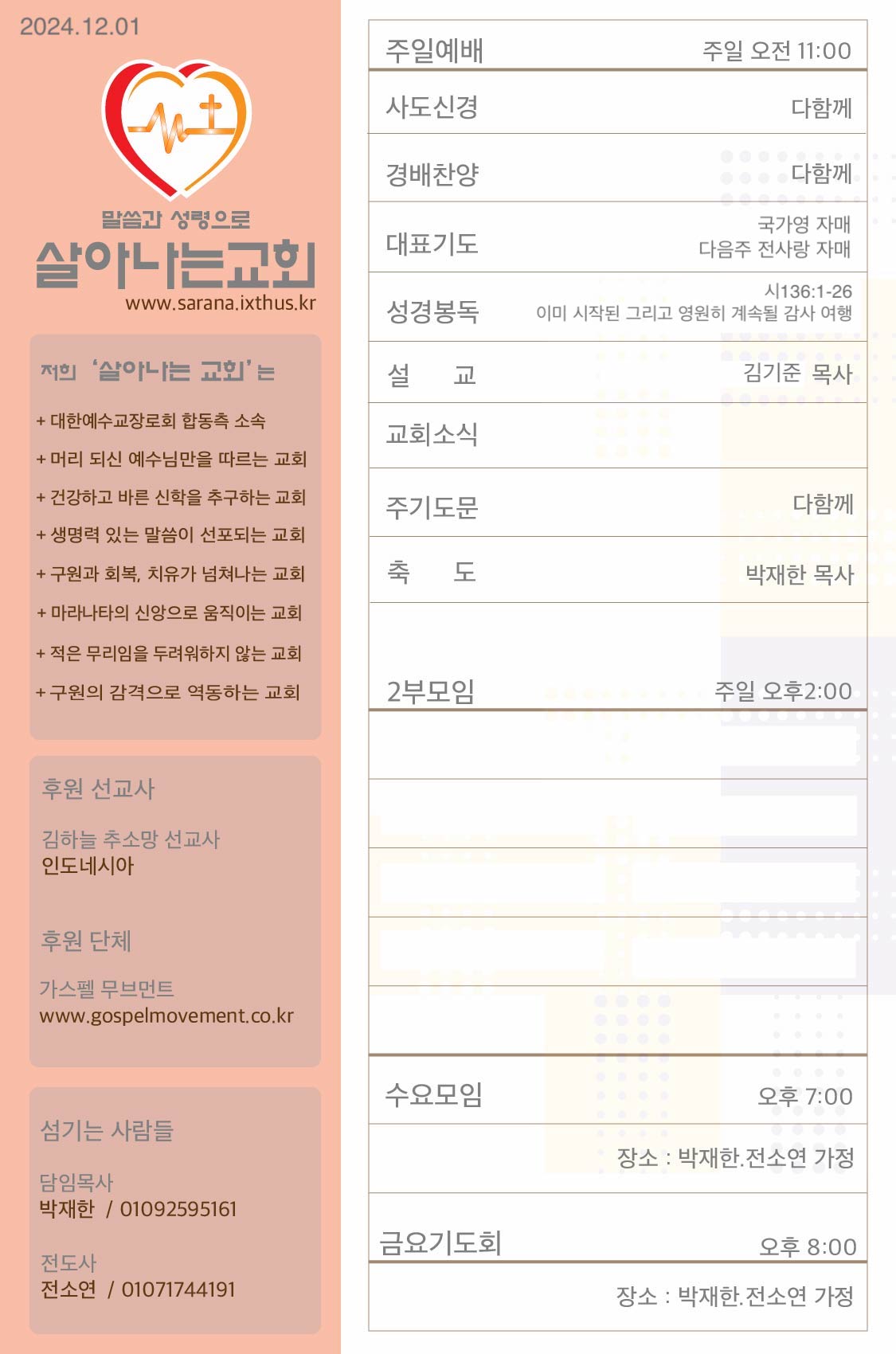 2024.12.01

말씀과 성령으로
살아나는교회
www.sarana.ixthus.kr

저희 '살아나는 교회'는

+ 대한예수교장로회 합동측 소속
+ 머리 되신 예수님만을 따르는 교회
+ 건강하고 바른 신학을 추구하는 교회
+ 생명력 있는 말씀이 선포되는 교회
+ 구원과 회복, 치유가 넘쳐나는 교회
+ 마라나타의 신앙으로 움직이는 교회
+ 적은 무리임을 두려워하지 않는 교회
+ 구원의 감격으로 역동하는 교회

후원 선교사

김하늘 추소망 선교사
인도네시아

후원 단체

가스펠 무브먼트
www.gospelmovement.co.kr

섬기는 사람들

담임목사
박재한 / 01092595161

전도사
전소연 / 01071744191

주일예배 주일 오전 11:00

사도신경 다함께

경배찬양 다함께

대표기도 국가영 자매
다음주 전사랑 자매

성경봉독 시136:1-26
이미 시작된 그리고 영원히 계속될 감사 여행

설 교 김기준 목사

교회소식

주기도문 다함께

축 도 박재한 목사

2부모임 주일 오후2:00

수요모임 오후 7:00

장소 : 박재한.전소연 가정

금요기도회 오후 8:00

장소 : 박재한.전소연 가정